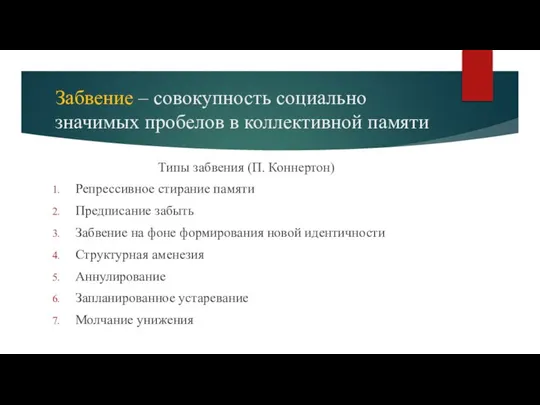 Забвение – совокупность социально значимых пробелов в коллективной памяти

Типы забвения (П. Коннертон)

1. Репрессивное стирание памяти
2. Предписание забыть
3. Забвение на фоне формирования новой идентичности
4. Структурная аменезия
5. Аннулирование
6. Запланированное устаревание
7. Молчание унижения